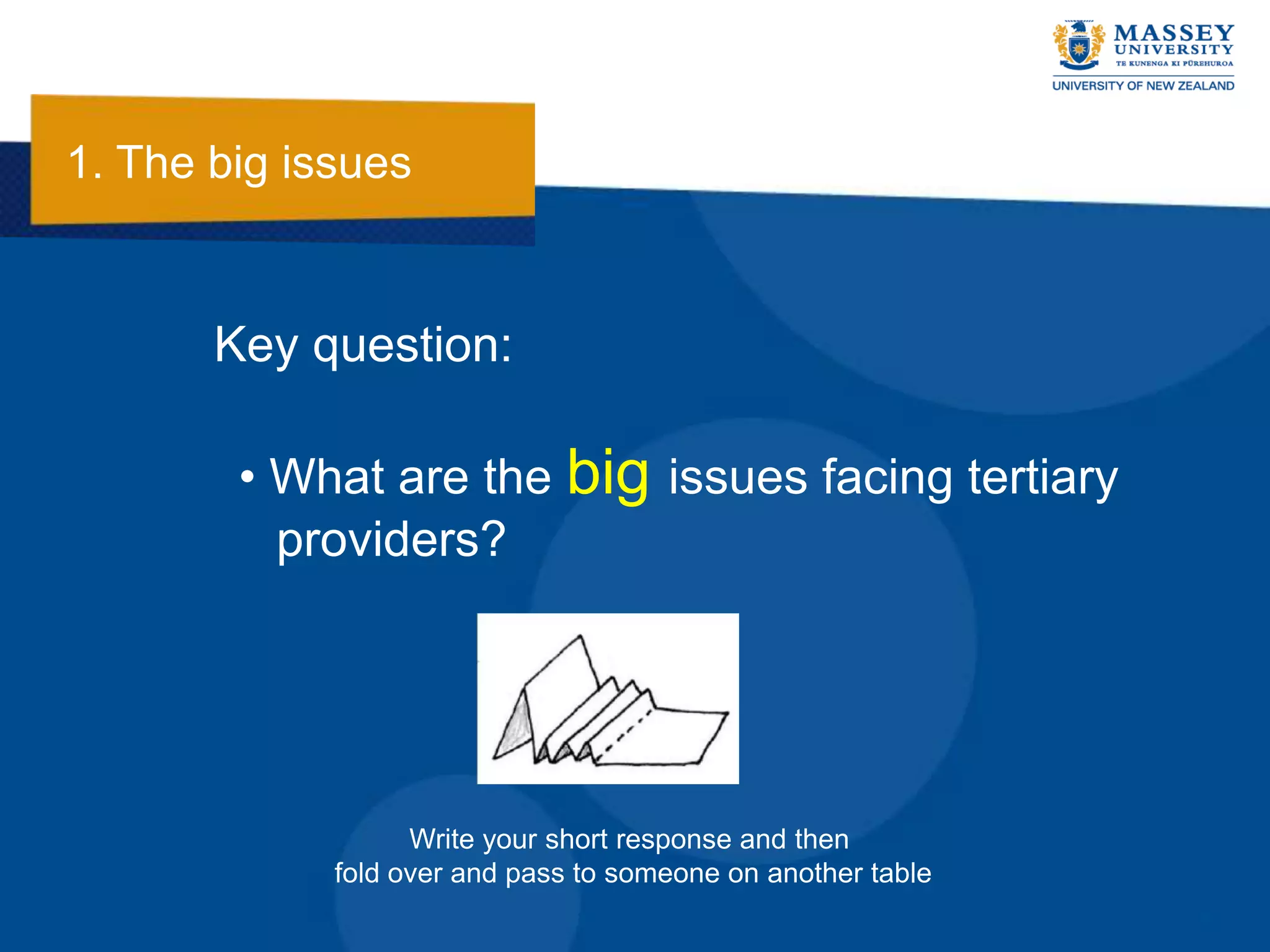 MASSEY UNIVERSITY
TE KUNENGA KI PŪREHUROA
UNIVERSITY OF NEW ZEALAND

1. The big issues

Key question:

• What are the big issues facing tertiary providers?

Write your short response and then
fold over and pass to someone on another table